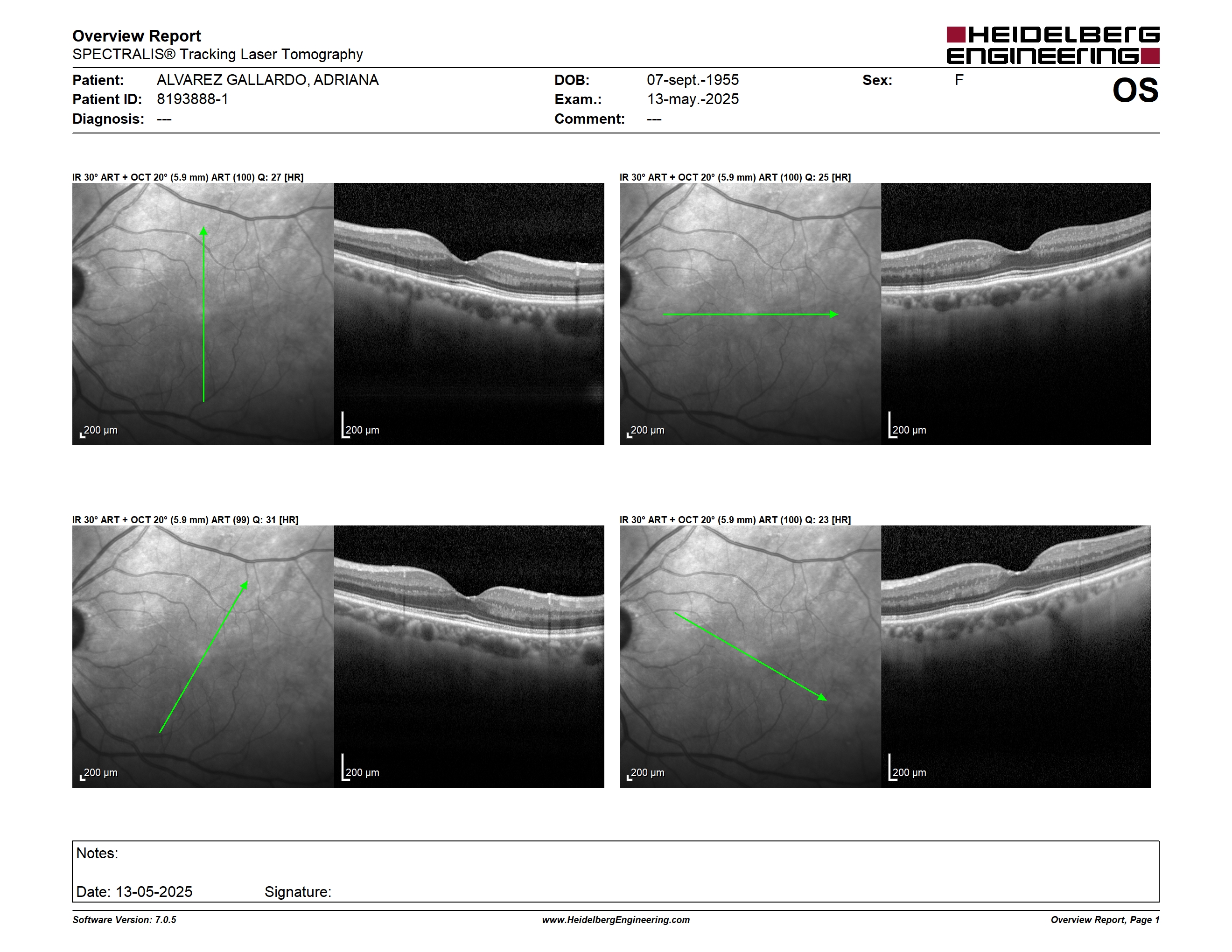 Overview Report
SPECTRALIS® Tracking Laser Tomography

HEIDELBERG ENGINEERING

Patient: ALVAREZ GALLARDO, ADRIANA
Patient ID: 8193888-1
Diagnosis: ---

DOB: 07-sept.-1955
Exam.: 13-may.-2025
Comment: ---

Sex: F

OS

IR 30° ART + OCT 20° (5.9 mm) ART (100) Q: 27 [HR]

200 µm

200 µm

IR 30° ART + OCT 20° (5.9 mm) ART (100) Q: 25 [HR]

200 µm

200 µm

IR 30° ART + OCT 20° (5.9 mm) ART (99) Q: 31 [HR]

200 µm

200 µm

IR 30° ART + OCT 20° (5.9 mm) ART (100) Q: 23 [HR]

200 µm

200 µm

Notes:

Date: 13-05-2025 Signature:

Software Version: 7.0.5 www.HeidelbergEngineering.com Overview Report, Page 1